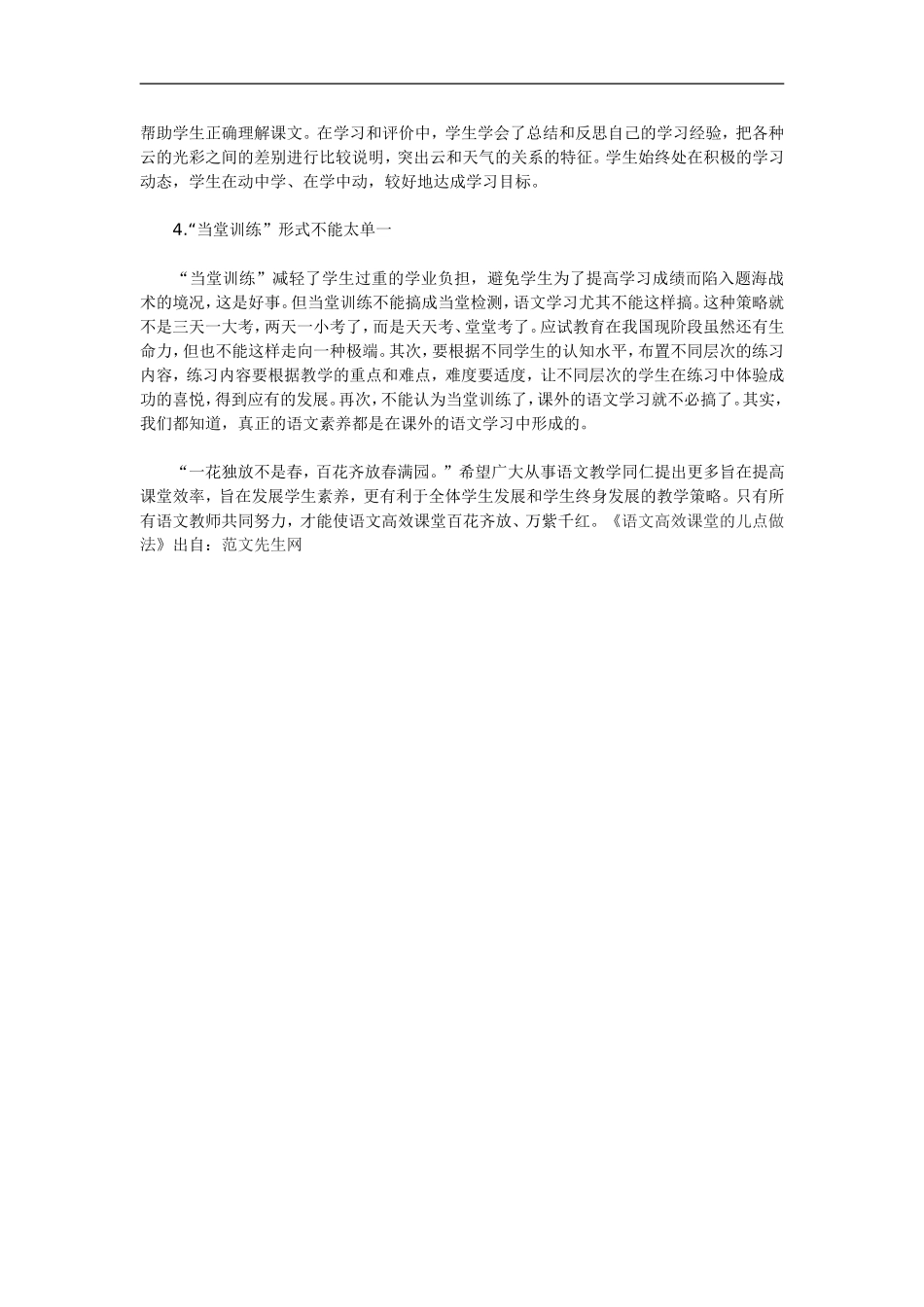 帮助学生正确理解课文。在学习和评价中，学生学会了总结和反思自己的学习经验，把各种云的光彩之间的差别进行比较说明，突出云和天气的关系的特征。学生始终处在积极的学习动态，学生在动中学、在学中动，较好地达成学习目标。

4.“当堂训练”形式不能太单一

“当堂训练”减轻了学生过重的学业负担，避免学生为了提高学习成绩而陷入题海战术的境况，这是好事。但当堂训练不能搞成当堂检测，语文学习尤其不能这样搞。这种策略就不是三天一大考，两天一小考了，而是天天考、堂堂考了。应试教育在我国现阶段虽然还有生命力，但也不能这样走向一种极端。其次，要根据不同学生的认知水平，布置不同层次的练习内容，练习内容要根据教学的重点和难点，难度要适度，让不同层次的学生在练习中体验成功的喜悦，得到应有的发展。再次，不能认为当堂训练了，课外的语文学习就不必搞了。其实，我们都知道，真正的语文素养都是在课外的语文学习中形成的。

“一花独放不是春，百花齐放春满园。”希望广大从事语文教学同仁提出更多旨在提高课堂效率，旨在发展学生素养，更有利于全体学生发展和学生终身发展的教学策略。只有所有语文教师共同努力，才能使语文高效课堂百花齐放、万紫千红。《语文高效课堂的儿点做法》出自：范文先生网